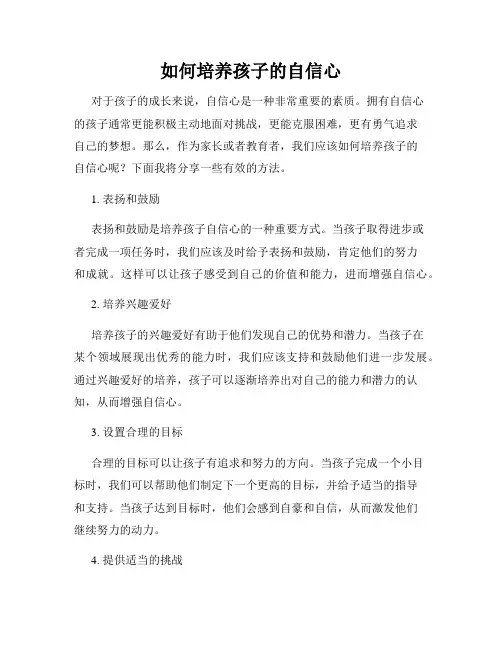 如何培养孩子的自信心

对于孩子的成长来说，自信心是一种非常重要的素质。拥有自信心的孩子通常更能积极主动地面对挑战，更能克服困难，更有勇气追求自己的梦想。那么，作为家长或者教育者，我们应该如何培养孩子的自信心呢？下面我将分享一些有效的方法。

1. 表扬和鼓励

表扬和鼓励是培养孩子自信心的一种重要方式。当孩子取得进步或者完成一项任务时，我们应该及时给予表扬和鼓励，肯定他们的努力和成就。这样可以让孩子感受到自己的价值和能力，进而增强自信心。

2. 培养兴趣爱好

培养孩子的兴趣爱好有助于他们发现自己的优势和潜力。当孩子在某个领域展现出优秀的能力时，我们应该支持和鼓励他们进一步发展。通过兴趣爱好的培养，孩子可以逐渐培养出对自己的能力和潜力的认知，从而增强自信心。

3. 设置合理的目标

合理的目标可以让孩子有追求和努力的方向。当孩子完成一个小目标时，我们可以帮助他们制定下一个更高的目标，并给予适当的指导和支持。当孩子达到目标时，他们会感到自豪和自信，从而激发他们继续努力的动力。

4. 提供适当的挑战